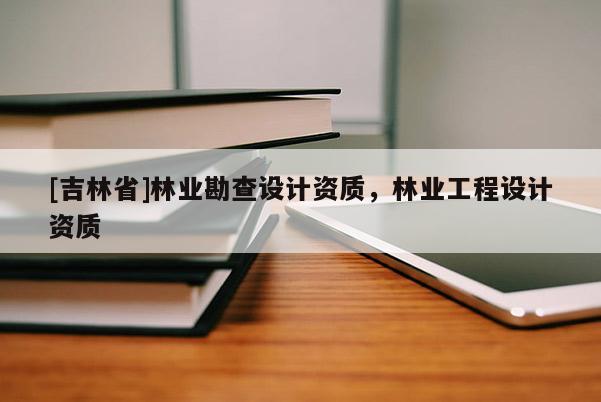 [吉林省]林业勘查设计资质，林业工程设计资质